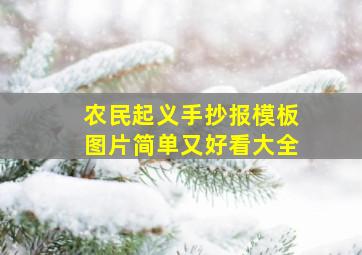 农民起义手抄报模板
图片简单又好看大全